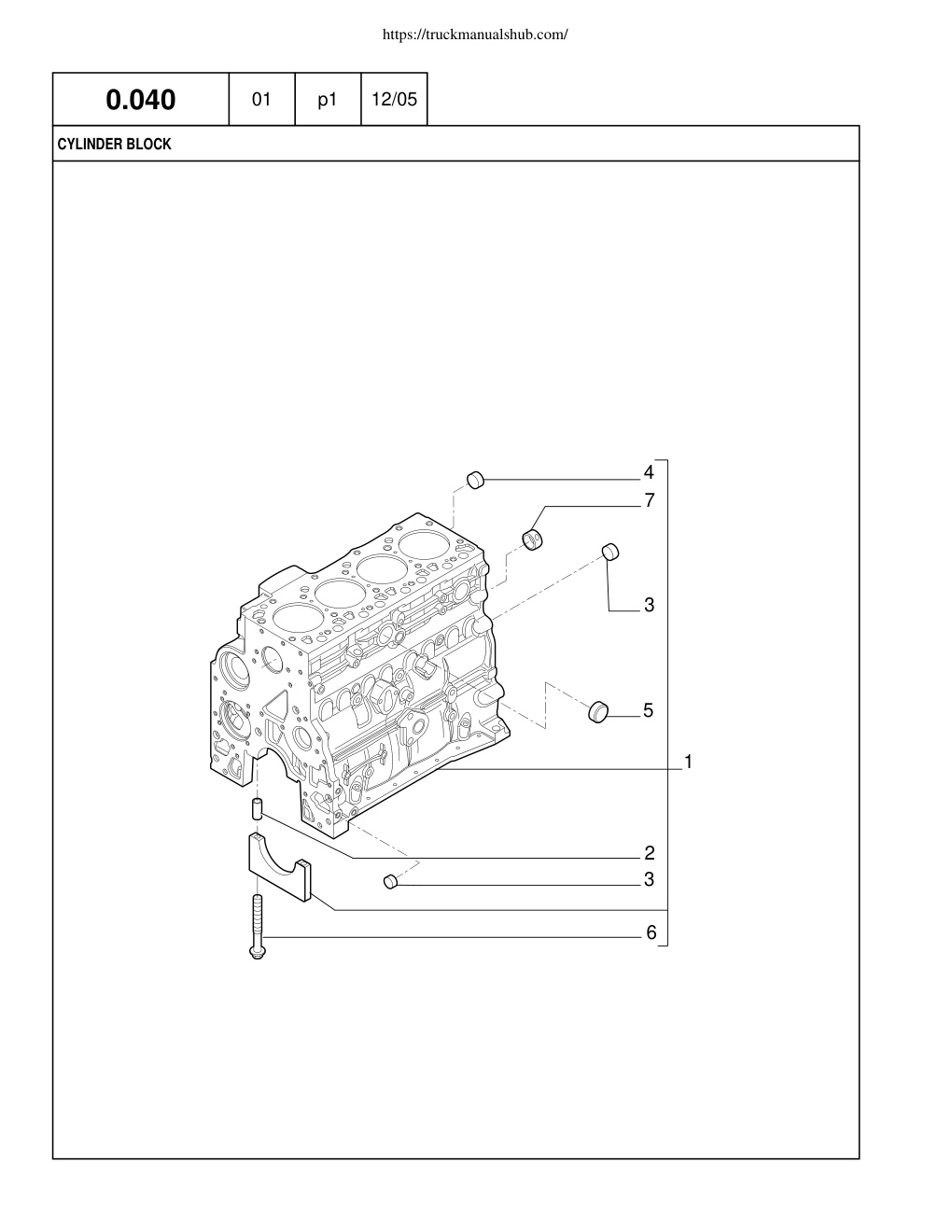 https://truckmanualshub.com/

| 0.040 | 01 | p1 | 12/05 |
|---|---|---|---|

CYLINDER BLOCK

4
7
3
5
1
2
3
6